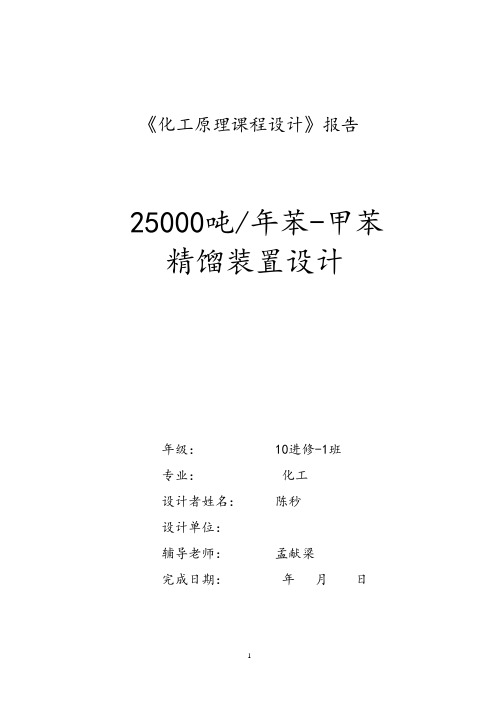 《化工原理课程设计》报告

25000吨/年苯-甲苯精馏装置设计

年级：　10进修-1班

专业：　化工

设计者姓名：　陈秒

设计单位：

辅导老师：　孟献梁

完成日期：　年　月　日

1